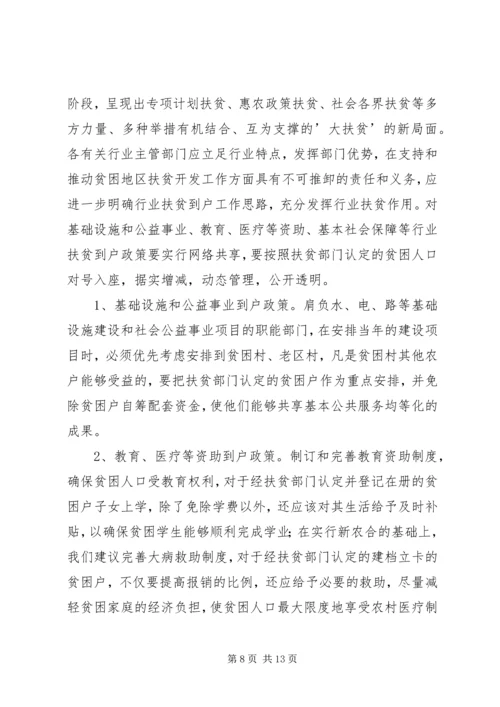 阶段，呈现出专项计划扶贫、惠农政策扶贫、社会各界扶贫等多方力量、多种举措有机结合、互为支撑的’大扶贫’的新局面。各有关行业主管部门应立足行业特点，发挥部门优势，在支持和推动贫困地区扶贫开发工作方面具有不可推卸的责任和义务，应进一步明确行业扶贫到户工作思路，充分发挥行业扶贫作用。对基础设施和公益事业、教育、医疗等资助、基本社会保障等行业扶贫到户政策要实行网络共享，要按照扶贫部门认定的贫困人口对号入座，据实增减，动态管理，公开透明。

1、基础设施和公益事业到户政策。肩负水、电、路等基础设施建设和社会公益事业项目的职能部门，在安排当年的建设项目时，必须优先考虑安排到贫困村、老区村，凡是贫困村其他农户能够受益的，要把扶贫部门认定的贫困户作为重点安排，并免除贫困户自筹配套资金，使他们能够共享基本公共服务均等化的成果。

2、教育、医疗等资助到户政策。制订和完善教育资助制度，确保贫困人口受教育权利，对于经扶贫部门认定并登记在册的贫困户子女上学，除了免除学费以外，还应该对其生活给予及时补贴，以确保贫困学生能够顺利完成学业;在实行新农合的基础上，我们建议完善大病救助制度，对于经扶贫部门认定的建档立卡的贫困户，不仅要提高报销的比例，还应给予必要的救助，尽量减轻贫困家庭的经济负担，使贫困人口最大限度地享受农村医疗制

第 8 页 共 13 页